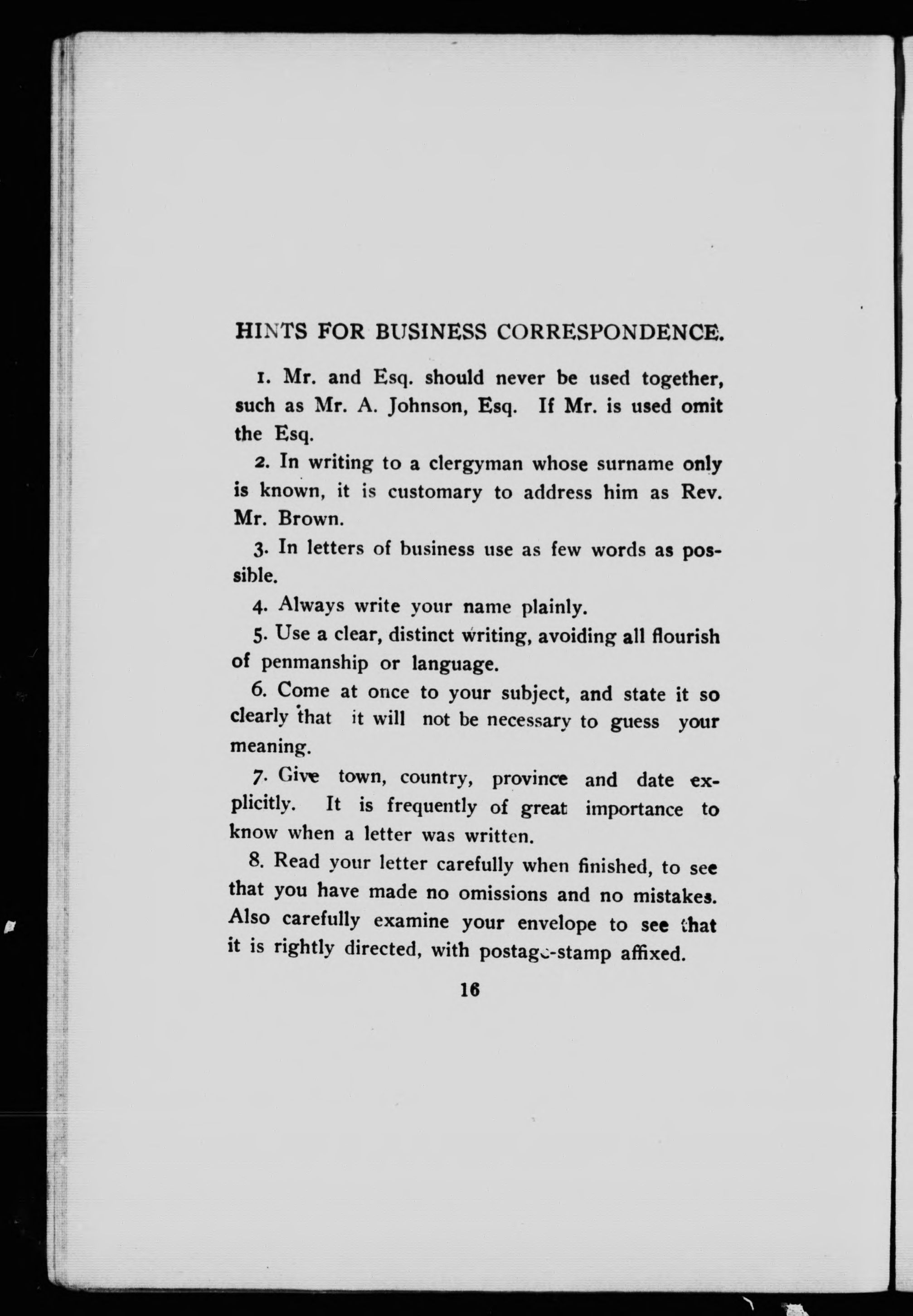 HINTS FOR BUSINESS CORRESPONDENCE.

1. Mr. and Esq. should never be used together, such as Mr. A. Johnson, Esq. If Mr. is used omit the Esq.

2. In writing to a clergyman whose surname only is known, it is customary to address him as Rev. Mr. Brown.

3. In letters of business use as few words as possible.

4. Always write your name plainly.

5. Use a clear, distinct writing, avoiding all flourish of penmanship or language.

6. Come at once to your subject, and state it so clearly that it will not be necessary to guess your meaning.

7. Give town, country, province and date explicitly. It is frequently of great importance to know when a letter was written.

8. Read your letter carefully when finished, to see that you have made no omissions and no mistakes. Also carefully examine your envelope to see that it is rightly directed, with postage-stamp affixed.

16